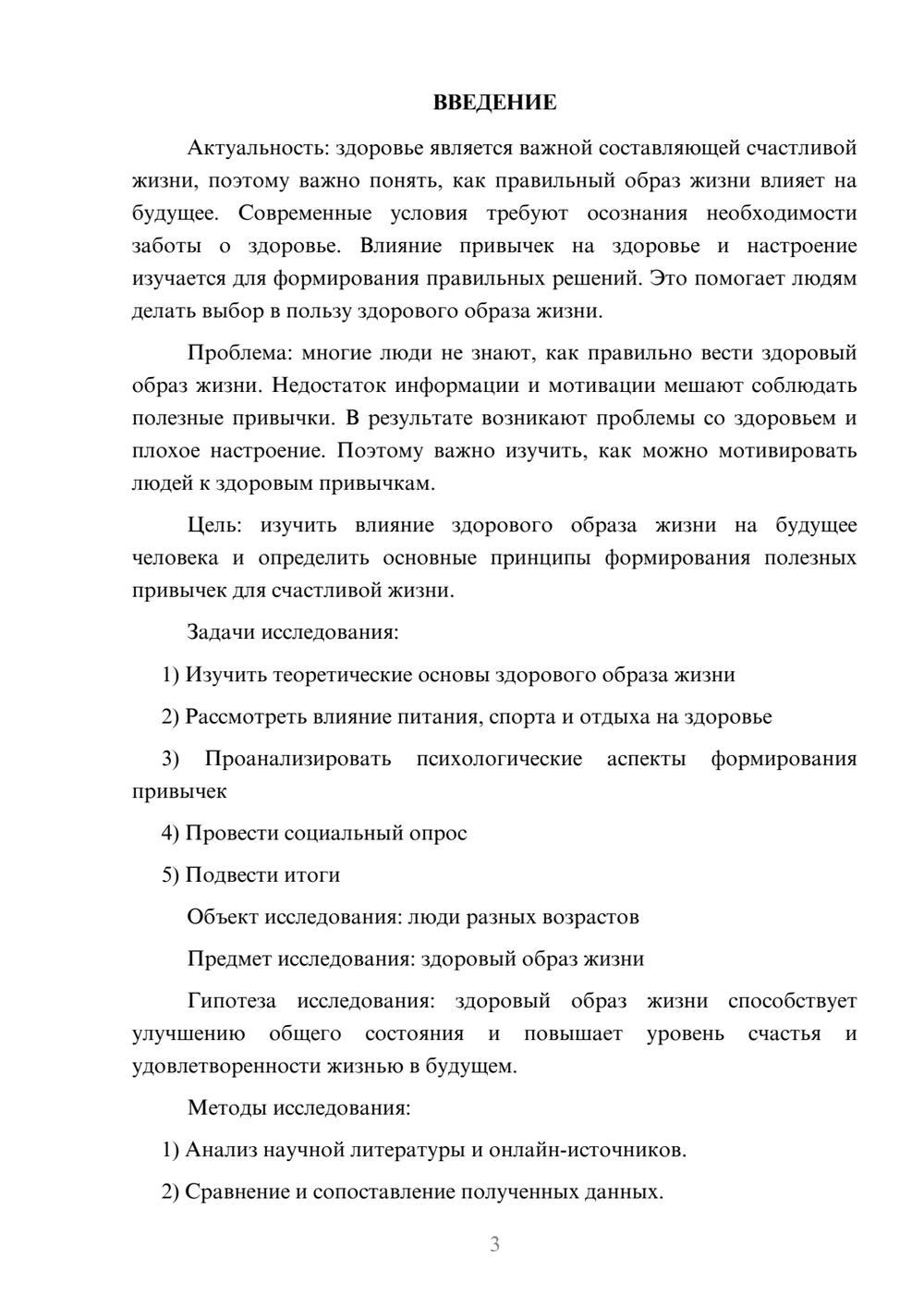 ВВЕДЕНИЕ

Актуальность: здоровье является важной составляющей счастливой жизни, поэтому важно понять, как правильный образ жизни влияет на будущее. Современные условия требуют осознания необходимости заботы о здоровье. Влияние привычек на здоровье и настроение изучается для формирования правильных решений. Это помогает людям делать выбор в пользу здорового образа жизни.

Проблема: многие люди не знают, как правильно вести здоровый образ жизни. Недостаток информации и мотивации мешают соблюдать полезные привычки. В результате возникают проблемы со здоровьем и плохое настроение. Поэтому важно изучить, как можно мотивировать людей к здоровым привычкам.

Цель: изучить влияние здорового образа жизни на будущее человека и определить основные принципы формирования полезных привычек для счастливой жизни.

Задачи исследования:

1) Изучить теоретические основы здорового образа жизни

2) Рассмотреть влияние питания, спорта и отдыха на здоровье

3) Проанализировать психологические аспекты формирования привычек

4) Провести социальный опрос

5) Подвести итоги

Объект исследования: люди разных возрастов

Предмет исследования: здоровый образ жизни

Гипотеза исследования: здоровый образ жизни способствует улучшению общего состояния и повышает уровень счастья и удовлетворенности жизнью в будущем.

Методы исследования:

1) Анализ научной литературы и онлайн-источников.

2) Сравнение и сопоставление полученных данных.

3